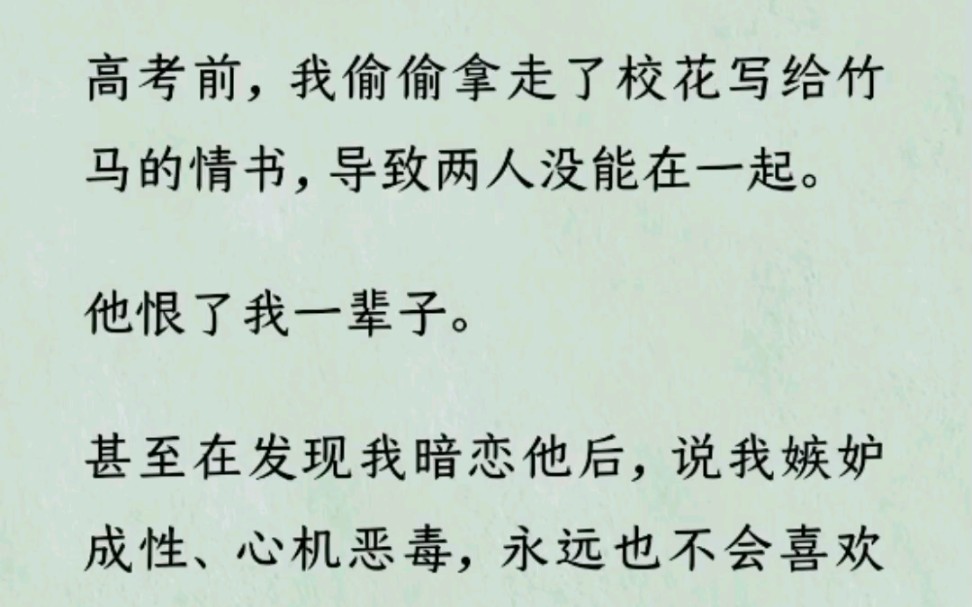 高考前，我偷偷拿走了校花写给竹马的情书，导致两人没能在一起。

他恨了我一辈子。

甚至在发现我暗恋他后，说我嫉妒成性、心机恶毒，永远也不会喜欢